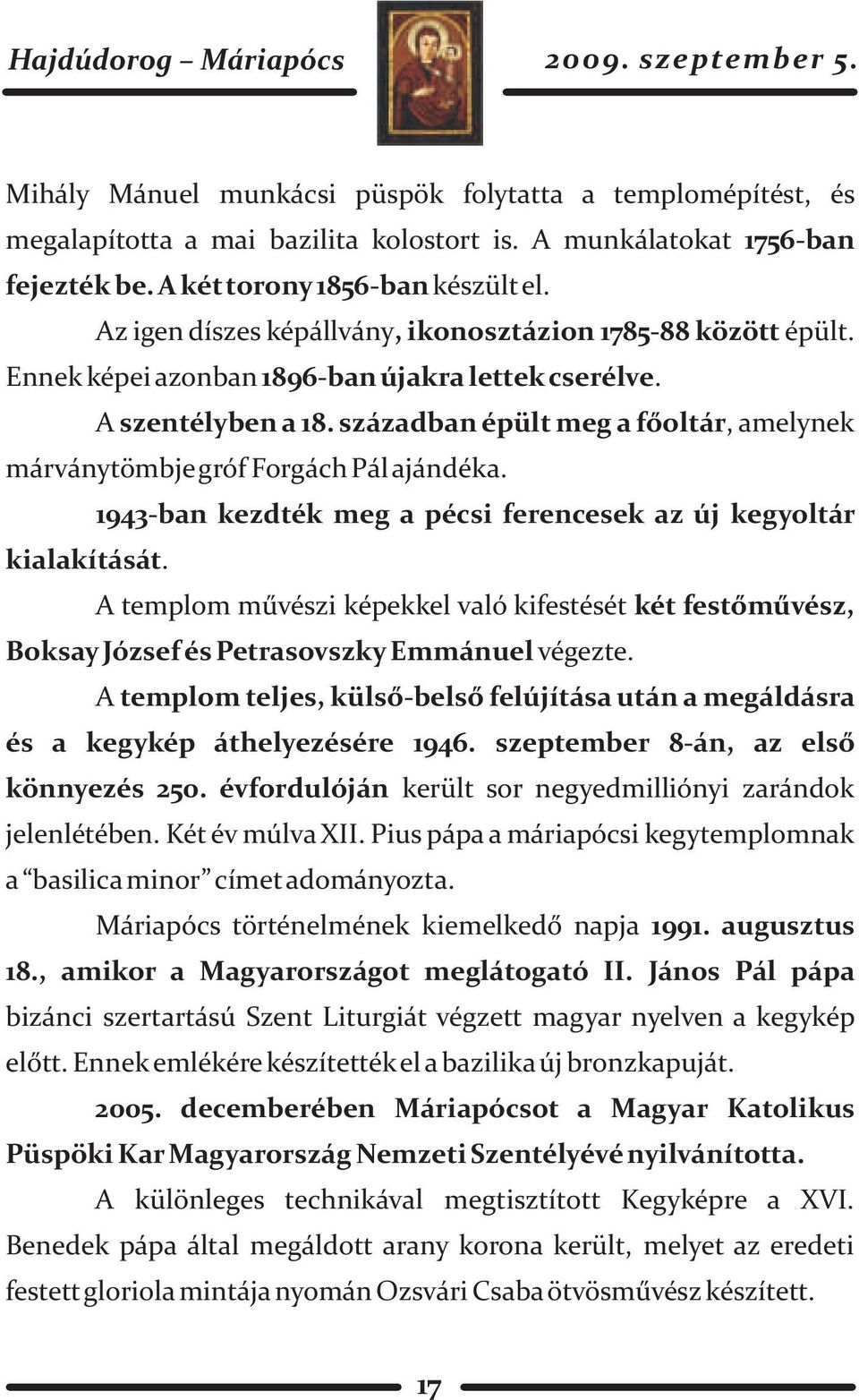 Hajdúdorog – Máriapócs

2009. szeptember 5.

Mihály Mánuel munkácsi püspök folytatta a templomépítést, és megalapította a mai bazilita kolostort is. A munkálatokat 1756-ban fejezték be. A két torony 1856-ban készült el.

Az igen díszes képállvány, ikonosztázion 1785-88 között épült. Ennek képei azonban 1896-ban újakra lettek cserélve.

A szentélyben a 18. században épült meg a főoltár, amelynek márványtömbje gróf Forgách Pál ajándéka.

1943-ban kezdték meg a pécsi ferencesek az új kegyoltár kialakítását.

A templom művészi képekkel való kifestését két festőművész, Boksay József és Petrasovszky Emmánuel végezte.

A templom teljes, külső-belső felújítása után a megáldásra és a kegykép áthelyezésére 1946. szeptember 8-án, az első könnyezés 250. évfordulóján került sor negyedmilliónyi zarándok jelenlétében. Két év múlva XII. Pius pápa a máriapócsi kegytemplomnak a “basilica minor” címet adományozta.

Máriapócs történelmének kiemelkedő napja 1991. augusztus 18., amikor a Magyarországot meglátogató II. János Pál pápa bizánci szertartású Szent Liturgiát végzett magyar nyelven a kegykép előtt. Ennek emlékére készítették el a bazilika új bronzkapuját.

2005. decemberében Máriapócsot a Magyar Katolikus Püspöki Kar Magyarország Nemzeti Szentélyévé nyilvánította.

A különleges technikával megtisztított Kegyképre a XVI. Benedek pápa által megáldott arany korona került, melyet az eredeti festett gloriola mintája nyomán Ozsvári Csaba ötvösművész készített.

17